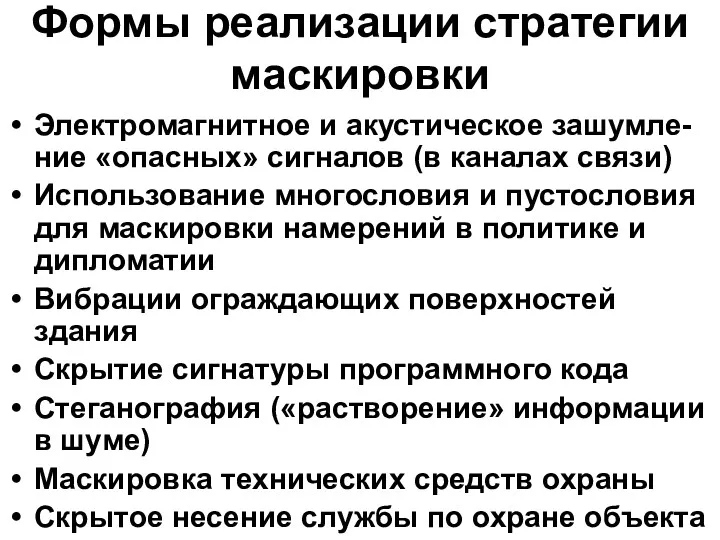 Формы реализации стратегии маскировки

• Электромагнитное и акустическое зашумление «опасных» сигналов (в каналах связи)
• Использование многословия и пустословия для маскировки намерений в политике и дипломатии
• Вибрации ограждающих поверхностей здания
• Скрытие сигнатуры программного кода
• Стеганография («растворение» информации в шуме)
• Маскировка технических средств охраны
• Скрытое несение службы по охране объекта